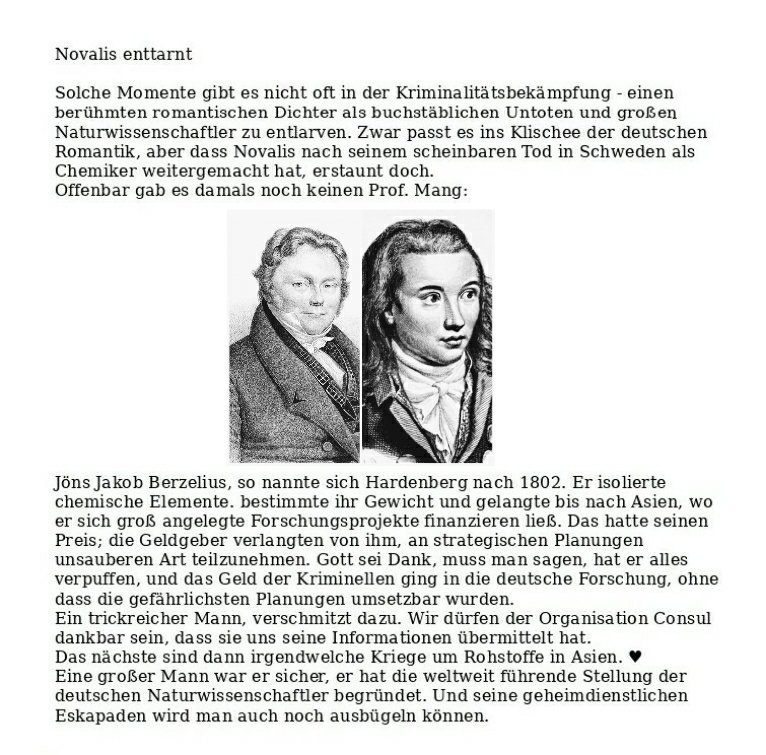 Novalis enttarnt

Solche Momente gibt es nicht oft in der Kriminalitätsbekämpfung - einen berühmten romantischen Dichter als buchstäblichen Untoten und großen Naturwissenschaftler zu entlarven. Zwar passt es ins Klischee der deutschen Romantik, aber dass Novalis nach seinem scheinbaren Tod in Schweden als Chemiker weitergemacht hat, erstaunt doch.
Offenbar gab es damals noch keinen Prof. Mang:

Jöns Jakob Berzelius, so nannte sich Hardenberg nach 1802. Er isolierte chemische Elemente. bestimmte ihr Gewicht und gelangte bis nach Asien, wo er sich groß angelegte Forschungsprojekte finanzieren ließ. Das hatte seinen Preis; die Geldgeber verlangten von ihm, an strategischen Planungen unsauberen Art teilzunehmen. Gott sei Dank, muss man sagen, hat er alles verpuffen, und das Geld der Kriminellen ging in die deutsche Forschung, ohne dass die gefährlichsten Planungen umsetzbar wurden.
Ein trickreicher Mann, verschmitzt dazu. Wir dürfen der Organisation Consul dankbar sein, dass sie uns seine Informationen übermittelt hat.
Das nächste sind dann irgendwelche Kriege um Rohstoffe in Asien. ♥
Eine großer Mann war er sicher, er hat die weltweit führende Stellung der deutschen Naturwissenschaftler begründet. Und seine geheimdienstlichen Eskapaden wird man auch noch ausbügeln können.